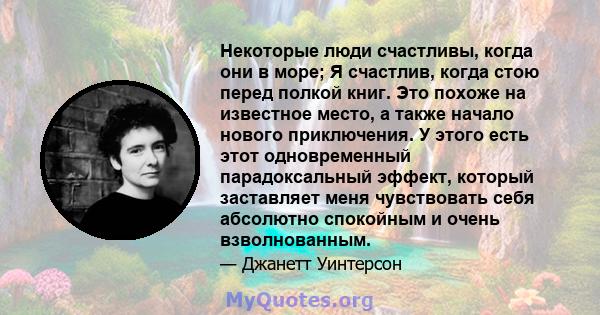 Некоторые люди счастливы, когда они в море; Я счастлив, когда стою перед полкой книг. Это похоже на известное место, а также начало нового приключения. У этого есть этот одновременный парадоксальный эффект, который заставляет меня чувствовать себя абсолютно спокойным и очень взволнованным.

— Джанетт Уинтерсон

MyQuotes.org